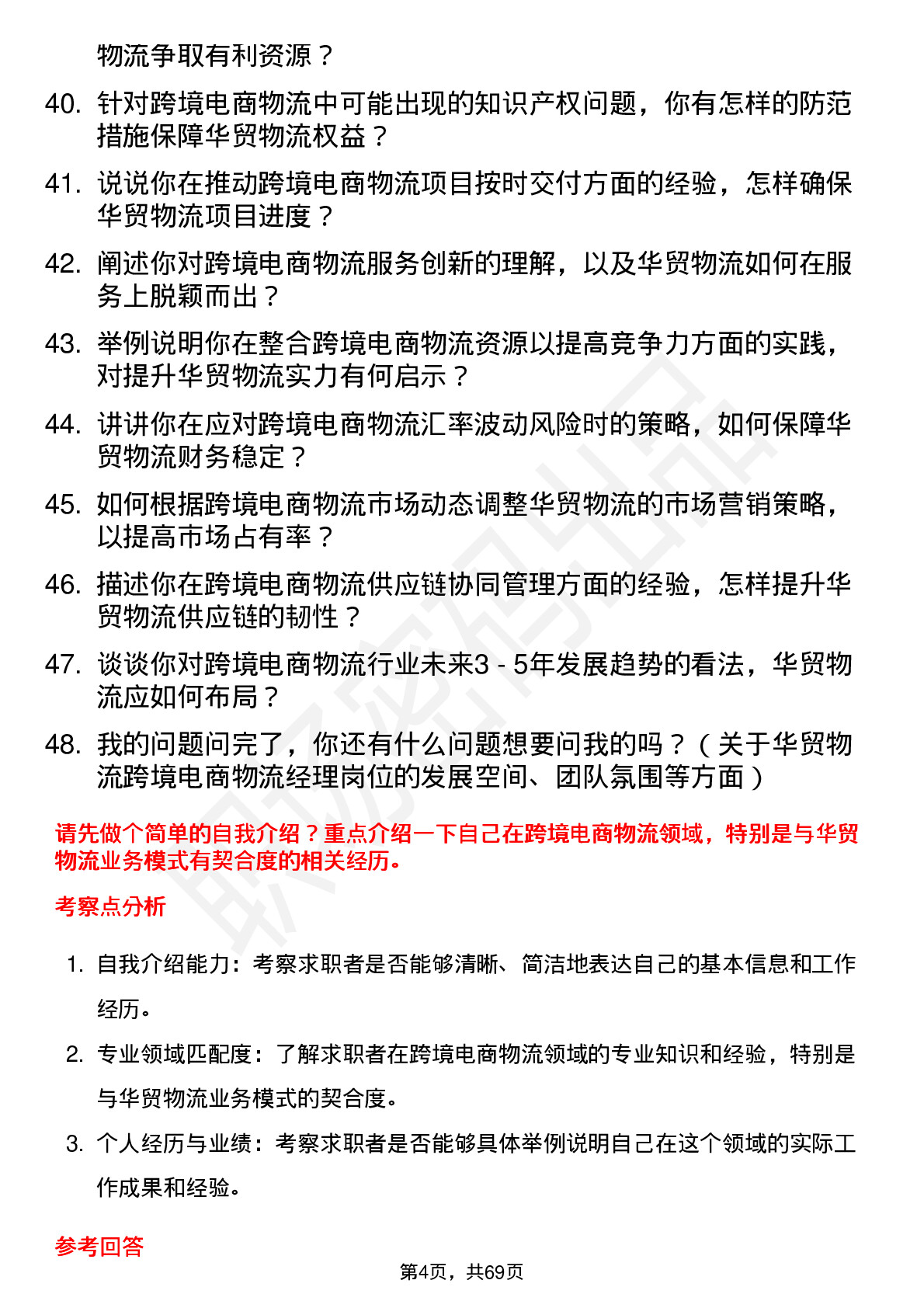 物流争取有利资源？

40. 针对跨境电商物流中可能出现的知识产权问题，你有怎样的防范措施保障华贸物流权益？

41. 说说你在推动跨境电商物流项目按时交付方面的经验，怎样确保华贸物流项目进度？

42. 阐述你对跨境电商物流服务创新的理解，以及华贸物流如何在服务上脱颖而出？

43. 举例说明你在整合跨境电商物流资源以提高竞争力方面的实践，对提升华贸物流实力有何启示？

44. 讲讲你在应对跨境电商物流汇率波动风险时的策略，如何保障华贸物流财务稳定？

45. 如何根据跨境电商物流市场动态调整华贸物流的市场营销策略，以提高市场占有率？

46. 描述你在跨境电商物流供应链协同管理方面的经验，怎样提升华贸物流供应链的韧性？

47. 谈谈你对跨境电商物流行业未来3 - 5年发展趋势的看法，华贸物流应如何布局？

48. 我的问题问完了，你还有什么问题想要问我的吗？（关于华贸物流跨境电商物流经理岗位的发展空间、团队氛围等方面）

请先做个简单的自我介绍？重点介绍一下自己在跨境电商物流领域，特别是与华贸物流业务模式有契合度的相关经历。

考察点分析

1. 自我介绍能力：考察求职者是否能够清晰、简洁地表达自己的基本信息和工作经历。

2. 专业领域匹配度：了解求职者在跨境电商物流领域的专业知识和经验，特别是与华贸物流业务模式的契合度。

3. 个人经历与业绩：考察求职者是否能够具体举例说明自己在这个领域的实际工作成果和经验。

参考回答

第4页，共69页